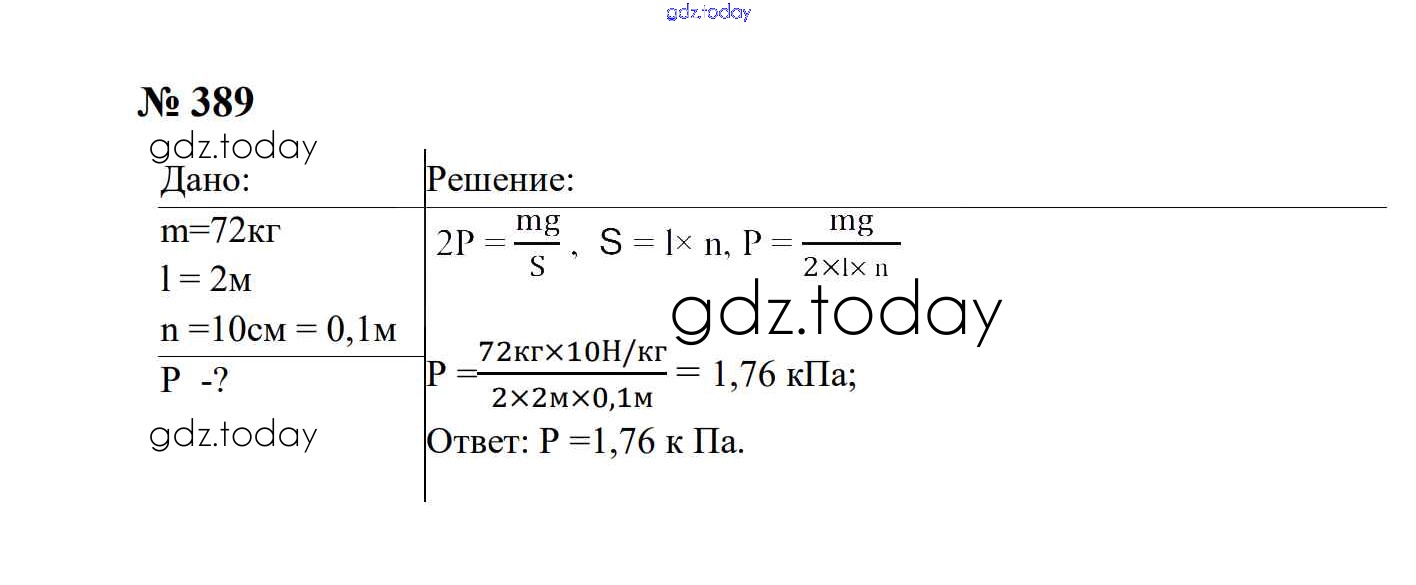 № 389

Дано:

m=72кг

l = 2м

n =10см = 0,1м

P -?

Решение:

$2P = \frac{mg}{S}$, $S = l \times n$, $P = \frac{mg}{2 \times l \times n}$

$P = \frac{72кг \times 10Н/кг}{2 \times 2м \times 0,1м} = 1,76$ кПа;

Ответ: P =1,76 к Па.

gdz.today